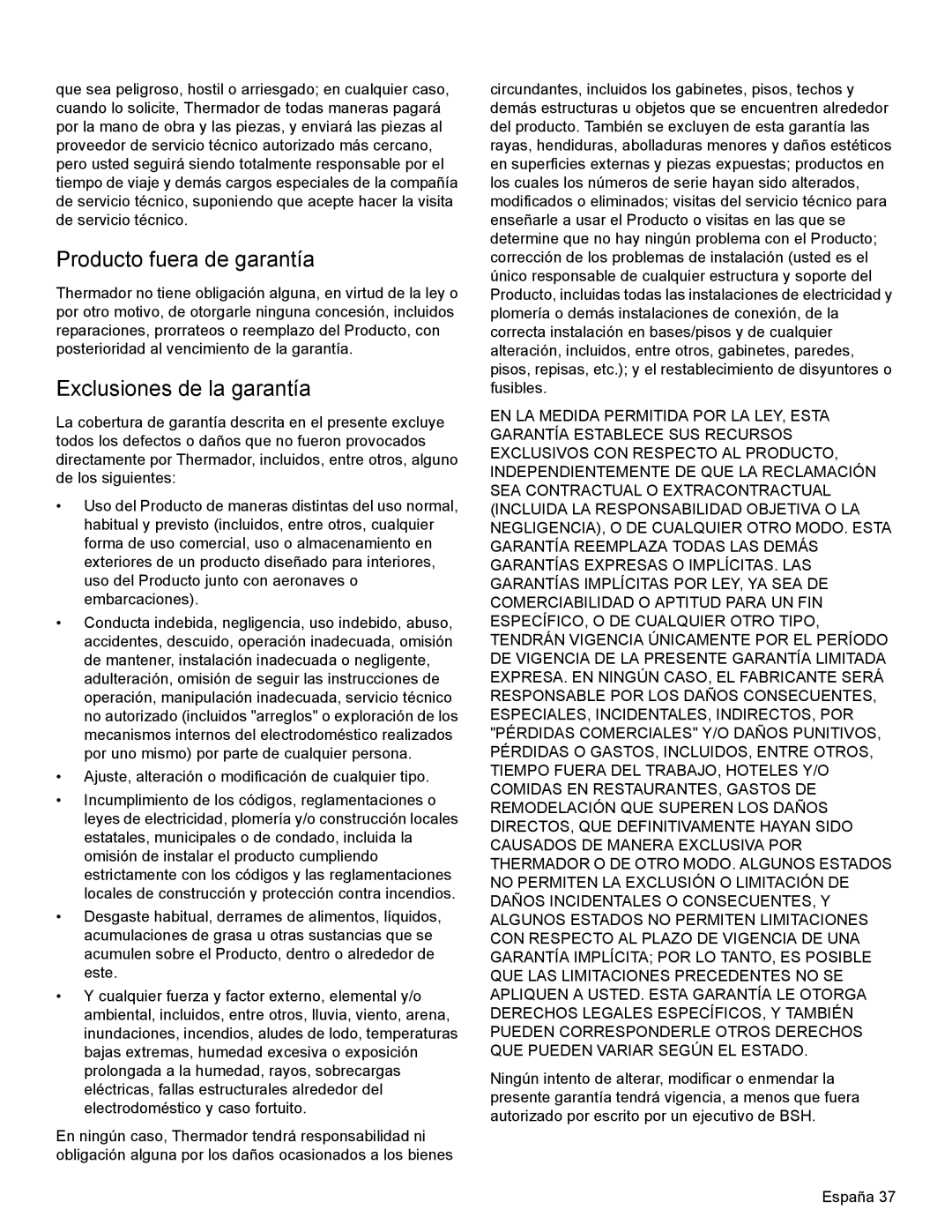 que sea peligroso, hostil o arriesgado; en cualquier caso, cuando lo solicite, Thermador de todas maneras pagará por la mano de obra y las piezas, y enviará las piezas al proveedor de servicio técnico autorizado más cercano, pero usted seguirá siendo totalmente responsable por el tiempo de viaje y demás cargos especiales de la compañía de servicio técnico, suponiendo que acepte hacer la visita de servicio técnico.

Producto fuera de garantía

Thermador no tiene obligación alguna, en virtud de la ley o por otro motivo, de otorgarle ninguna concesión, incluidos reparaciones, prorrateos o reemplazo del Producto, con posterioridad al vencimiento de la garantía.

Exclusiones de la garantía

La cobertura de garantía descrita en el presente excluye todos los defectos o daños que no fueron provocados directamente por Thermador, incluidos, entre otros, alguno de los siguientes:

• Uso del Producto de maneras distintas del uso normal, habitual y previsto (incluidos, entre otros, cualquier forma de uso comercial, uso o almacenamiento en exteriores de un producto diseñado para interiores, uso del Producto junto con aeronaves o embarcaciones).

• Conducta indebida, negligencia, uso indebido, abuso, accidentes, descuido, operación inadecuada, omisión de mantener, instalación inadecuada o negligente, adulteración, omisión de seguir las instrucciones de operación, manipulación inadecuada, servicio técnico no autorizado (incluidos "arreglos" o exploración de los mecanismos internos del electrodoméstico realizados por uno mismo) por parte de cualquier persona.

• Ajuste, alteración o modificación de cualquier tipo.

• Incumplimiento de los códigos, reglamentaciones o leyes de electricidad, plomería y/o construcción locales estatales, municipales o de condado, incluida la omisión de instalar el producto cumpliendo estrictamente con los códigos y las reglamentaciones locales de construcción y protección contra incendios.

• Desgaste habitual, derrames de alimentos, líquidos, acumulaciones de grasa u otras sustancias que se acumulen sobre el Producto, dentro o alrededor de este.

• Y cualquier fuerza y factor externo, elemental y/o ambiental, incluidos, entre otros, lluvia, viento, arena, inundaciones, incendios, aludes de lodo, temperaturas bajas extremas, humedad excesiva o exposición prolongada a la humedad, rayos, sobrecargas eléctricas, fallas estructurales alrededor del electrodoméstico y caso fortuito.

En ningún caso, Thermador tendrá responsabilidad ni obligación alguna por los daños ocasionados a los bienes circundantes, incluidos los gabinetes, pisos, techos y demás estructuras u objetos que se encuentren alrededor del producto. También se excluyen de esta garantía las rayas, hendiduras, abolladuras menores y daños estéticos en superficies externas y piezas expuestas; productos en los cuales los números de serie hayan sido alterados, modificados o eliminados; visitas del servicio técnico para enseñarle a usar el Producto o visitas en las que se determine que no hay ningún problema con el Producto; corrección de los problemas de instalación (usted es el único responsable de cualquier estructura y soporte del Producto, incluidas todas las instalaciones de electricidad y plomería o demás instalaciones de conexión, de la correcta instalación en bases/pisos y de cualquier alteración, incluidos, entre otros, gabinetes, paredes, pisos, repisas, etc.); y el restablecimiento de disyuntores o fusibles.

EN LA MEDIDA PERMITIDA POR LA LEY, ESTA GARANTÍA ESTABLECE SUS RECURSOS EXCLUSIVOS CON RESPECTO AL PRODUCTO, INDEPENDIENTEMENTE DE QUE LA RECLAMACIÓN SEA CONTRACTUAL O EXTRACONTRACTUAL (INCLUIDA LA RESPONSABILIDAD OBJETIVA O LA NEGLIGENCIA), O DE CUALQUIER OTRO MODO. ESTA GARANTÍA REEMPLAZA TODAS LAS DEMÁS GARANTÍAS EXPRESAS O IMPLÍCITAS. LAS GARANTÍAS IMPLÍCITAS POR LEY, YA SEA DE COMERCIABILIDAD O APTITUD PARA UN FIN ESPECÍFICO, O DE CUALQUIER OTRO TIPO, TENDRÁN VIGENCIA ÚNICAMENTE POR EL PERÍODO DE VIGENCIA DE LA PRESENTE GARANTÍA LIMITADA EXPRESA. EN NINGÚN CASO, EL FABRICANTE SERÁ RESPONSABLE POR LOS DAÑOS CONSECUENTES, ESPECIALES, INCIDENTALES, INDIRECTOS, POR "PÉRDIDAS COMERCIALES" Y/O DAÑOS PUNITIVOS, PÉRDIDAS O GASTOS, INCLUIDOS, ENTRE OTROS, TIEMPO FUERA DEL TRABAJO, HOTELES Y/O COMIDAS EN RESTAURANTES, GASTOS DE REMODELACIÓN QUE SUPEREN LOS DAÑOS DIRECTOS, QUE DEFINITIVAMENTE HAYAN SIDO CAUSADOS DE MANERA EXCLUSIVA POR THERMADOR O DE OTRO MODO. ALGUNOS ESTADOS NO PERMITEN LA EXCLUSIÓN O LIMITACIÓN DE DAÑOS INCIDENTALES O CONSECUENTES, Y ALGUNOS ESTADOS NO PERMITEN LIMITACIONES CON RESPECTO AL PLAZO DE VIGENCIA DE UNA GARANTÍA IMPLÍCITA; POR LO TANTO, ES POSIBLE QUE LAS LIMITACIONES PRECEDENTES NO SE APLIQUEN A USTED. ESTA GARANTÍA LE OTORGA DERECHOS LEGALES ESPECÍFICOS, Y TAMBIÉN PUEDEN CORRESPONDERLE OTROS DERECHOS QUE PUEDEN VARIAR SEGÚN EL ESTADO.

Ningún intento de alterar, modificar o enmendar la presente garantía tendrá vigencia, a menos que fuera autorizado por escrito por un ejecutivo de BSH.

España 37